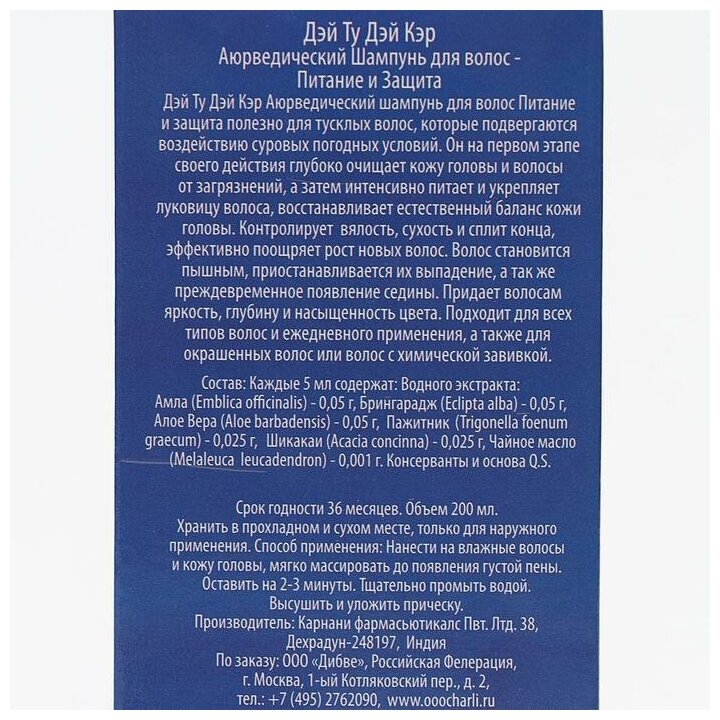 Дэй Ту Дэй Кэр
Аюрведический Шампунь для волос -
Питание и Защита

Дэй Ту Дэй Кэр Аюрведический шампунь для волос Питание и защита полезно для тусклых волос, которые подвергаются воздействию суровых погодных условий. Он на первом этапе своего действия глубоко очищает кожу головы и волосы от загрязнений, а затем интенсивно питает и укрепляет луковицу волоса, восстанавливает естественный баланс кожи головы. Контролирует вялость, сухость и сплит конца, эффективно поощряет рост новых волос. Волос становится пышным, приостанавливается их выпадение, а так же преждевременное появление седины. Придает волосам яркость, глубину и насыщенность цвета. Подходит для всех типов волос и ежедневного применения, а также для окрашенных волос или волос с химической завивкой.

Состав: Каждые 5 мл содержат: Водного экстракта: Амла (Emblica officinalis) - 0,05 г, Брингарадж (Eclipta alba) - 0,05 г, Алое Вера (Aloe barbadensis) - 0,05 г, Пажитник (Trigonella foenum graecum) - 0,025 г, Шикакаи (Acacia concinna) - 0,025 г, Чайное масло (Melaleuca leucadendron) - 0,001 г. Консерванты и основа Q.S.

Срок годности 36 месяцев. Объем 200 мл.
Хранить в прохладном и сухом месте, только для наружного применения. Способ применения: Нанести на влажные волосы и кожу головы, мягко массировать до появления густой пены. Оставить на 2-3 минуты. Тщательно промыть водой. Высушить и уложить прическу.
Производитель: Карнани фармасьютикалс Пвт. Лтд. 38, Дехрадун-248197, Индия
По заказу: ООО «Дибве», Российская Фелерация, г. Москва, 1-ый Котляковский пер., д. 2,
тел.: +7 (495) 2762090, www.ooocharli.ru